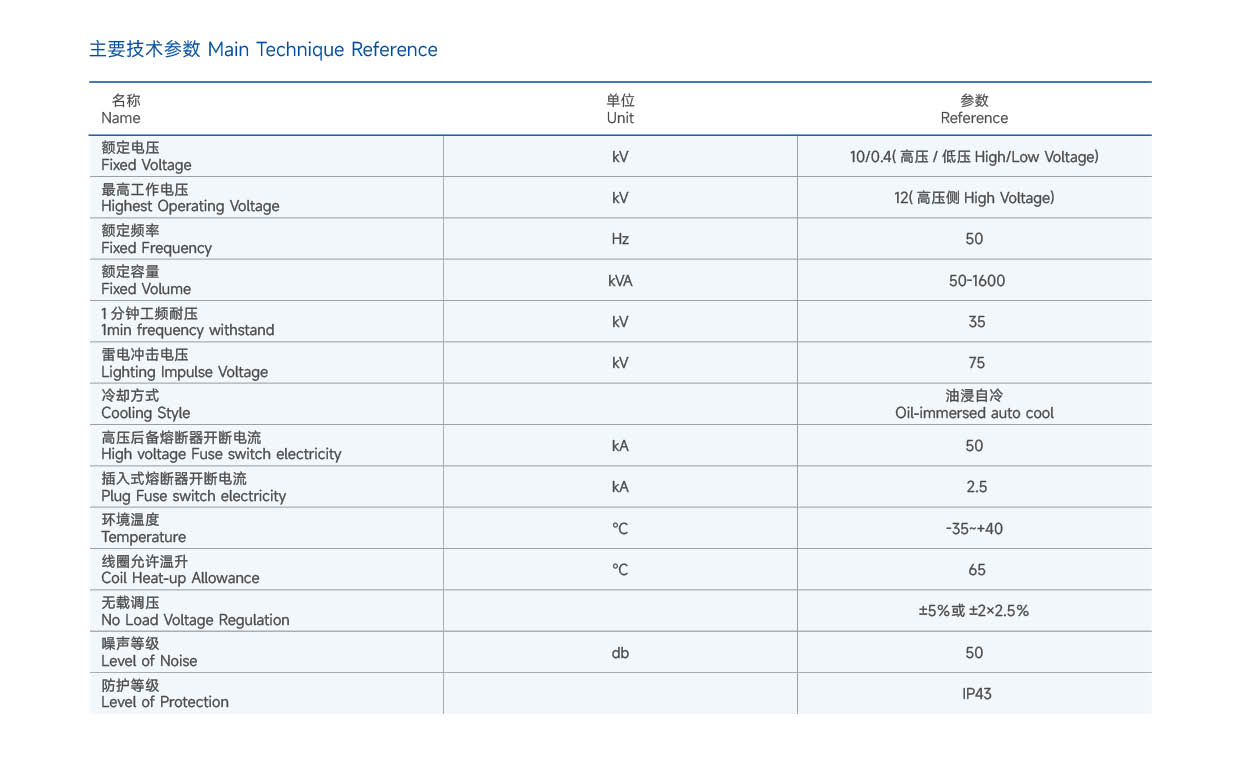 主要技术参数 Main Technique Reference

| 名称 Name | 单位 Unit | 参数 Reference |
|---|---|---|
| 额定电压 Fixed Voltage | kV | 10/0.4( 高压 / 低压 High/Low Voltage) |
| 最高工作电压 Highest Operating Voltage | kV | 12( 高压侧 High Voltage) |
| 额定频率 Fixed Frequency | Hz | 50 |
| 额定容量 Fixed Volume | kVA | 50-1600 |
| 1 分钟工频耐压 1min frequency withstand | kV | 35 |
| 雷电冲击电压 Lighting Impulse Voltage | kV | 75 |
| 冷却方式 Cooling Style | | 油浸自冷 Oil-immersed auto cool |
| 高压后备熔断器开断电流 High voltage Fuse switch electricity | kA | 50 |
| 插入式熔断器开断电流 Plug Fuse switch electricity | kA | 2.5 |
| 环境温度 Temperature | °C | -35~+40 |
| 线圈允许温升 Coil Heat-up Allowance | °C | 65 |
| 无载调压 No Load Voltage Regulation | | ±5%或 ±2×2.5% |
| 噪声等级 Level of Noise | db | 50 |
| 防护等级 Level of Protection | | IP43 |